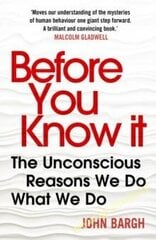 'Moves our understanding of the mysteries of human behaviour one giant step forward. A brilliant and convincing book.'
MALCOLM GLADWELL

Before You Know it

The Unconscious Reasons We Do What We Do

JOHN BARGH